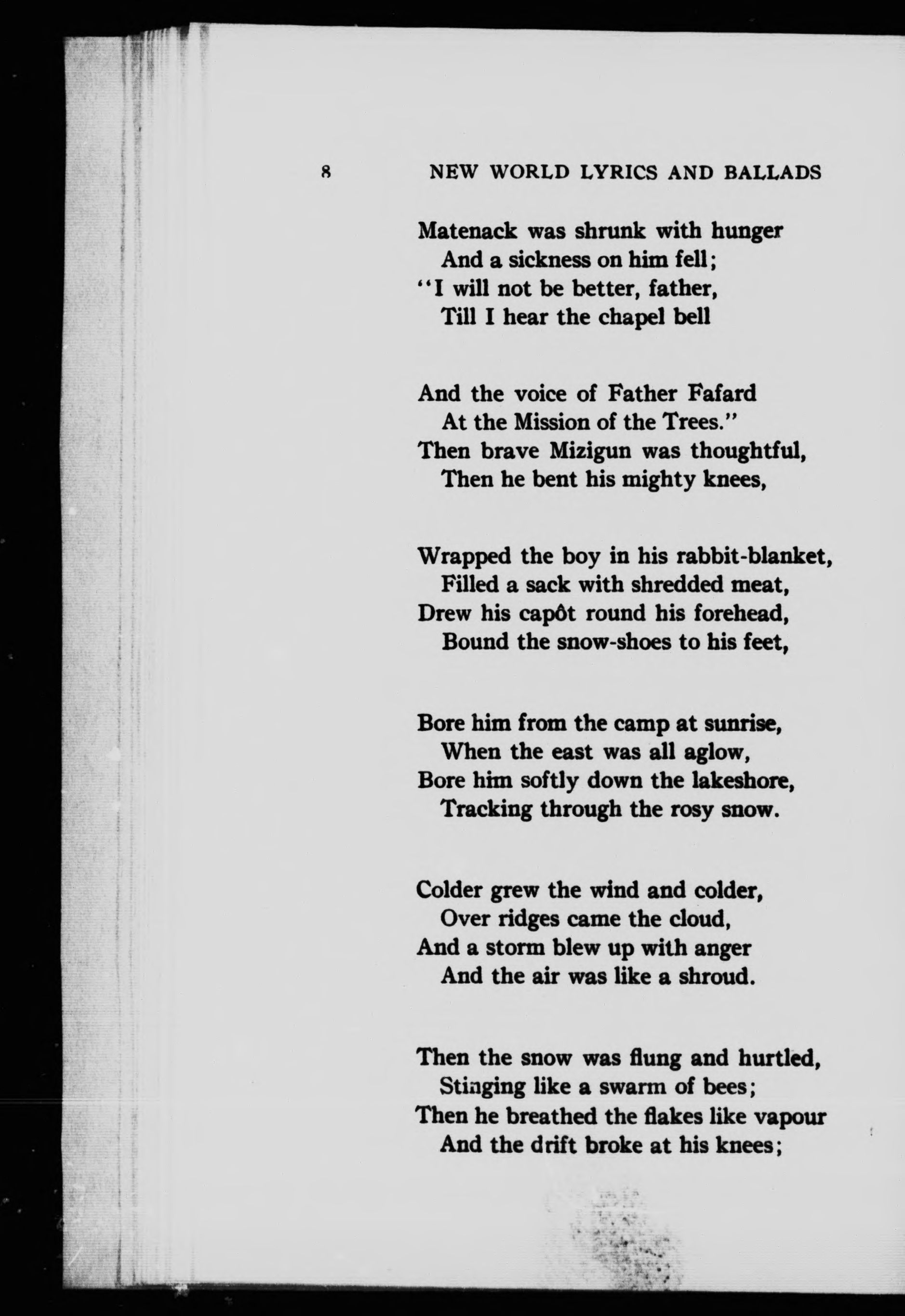 8 NEW WORLD LYRICS AND BALLADS

Matenack was shrunk with hunger
And a sickness on him fell;
"I will not be better, father,
Till I hear the chapel bell

And the voice of Father Fafard
At the Mission of the Trees."
Then brave Mizigun was thoughtful,
Then he bent his mighty knees,

Wrapped the boy in his rabbit-blanket,
Filled a sack with shredded meat,
Drew his capôt round his forehead,
Bound the snow-shoes to his feet,

Bore him from the camp at sunrise,
When the east was all aglow,
Bore him softly down the lakeshore,
Tracking through the rosy snow.

Colder grew the wind and colder,
Over ridges came the cloud,
And a storm blew up with anger
And the air was like a shroud.

Then the snow was flung and hurtled,
Stinging like a swarm of bees;
Then he breathed the flakes like vapour
And the drift broke at his knees;